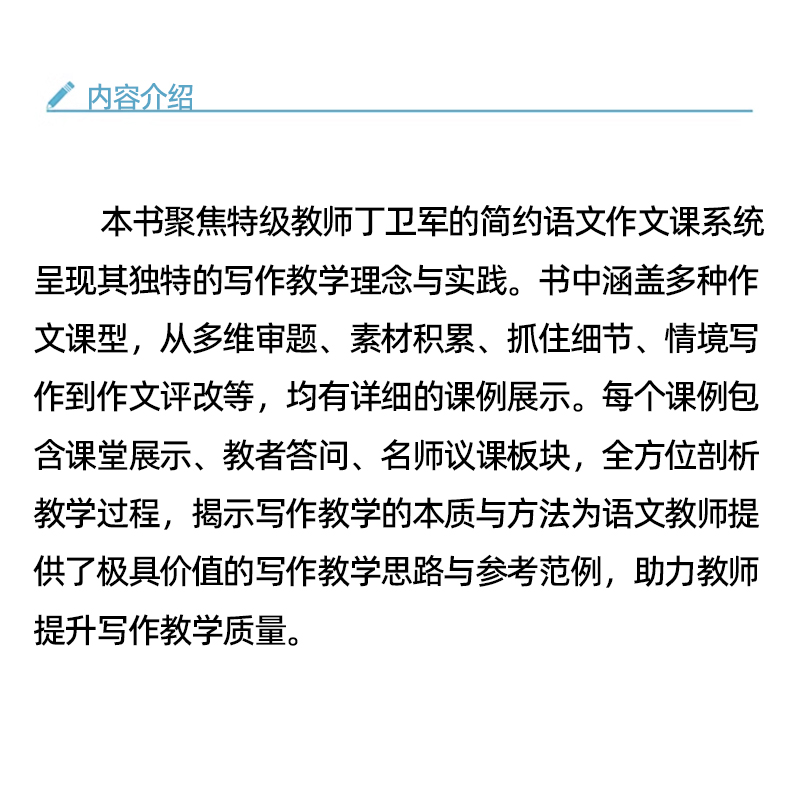 内容介绍

本书聚焦特级教师丁卫军的简约语文作文课系统呈现其独特的写作教学理念与实践。书中涵盖多种作文课型，从多维审题、素材积累、抓住细节、情境写作到作文评改等，均有详细的课例展示。每个课例包含课堂展示、教者答问、名师议课板块，全方位剖析教学过程，揭示写作教学的本质与方法为语文教师提供了极具价值的写作教学思路与参考范例，助力教师提升写作教学质量。